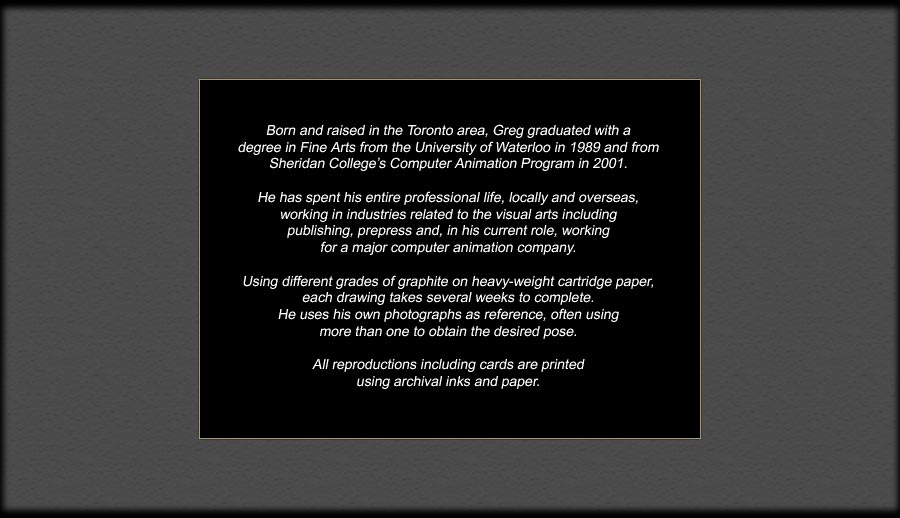 Born and raised in the Toronto area, Greg graduated with a degree in Fine Arts from the University of Waterloo in 1989 and from Sheridan College's Computer Animation Program in 2001.

He has spent his entire professional life, locally and overseas, working in industries related to the visual arts including publishing, prepress and, in his current role, working for a major computer animation company.

Using different grades of graphite on heavy-weight cartridge paper, each drawing takes several weeks to complete. He uses his own photographs as reference, often using more than one to obtain the desired pose.

All reproductions including cards are printed using archival inks and paper.